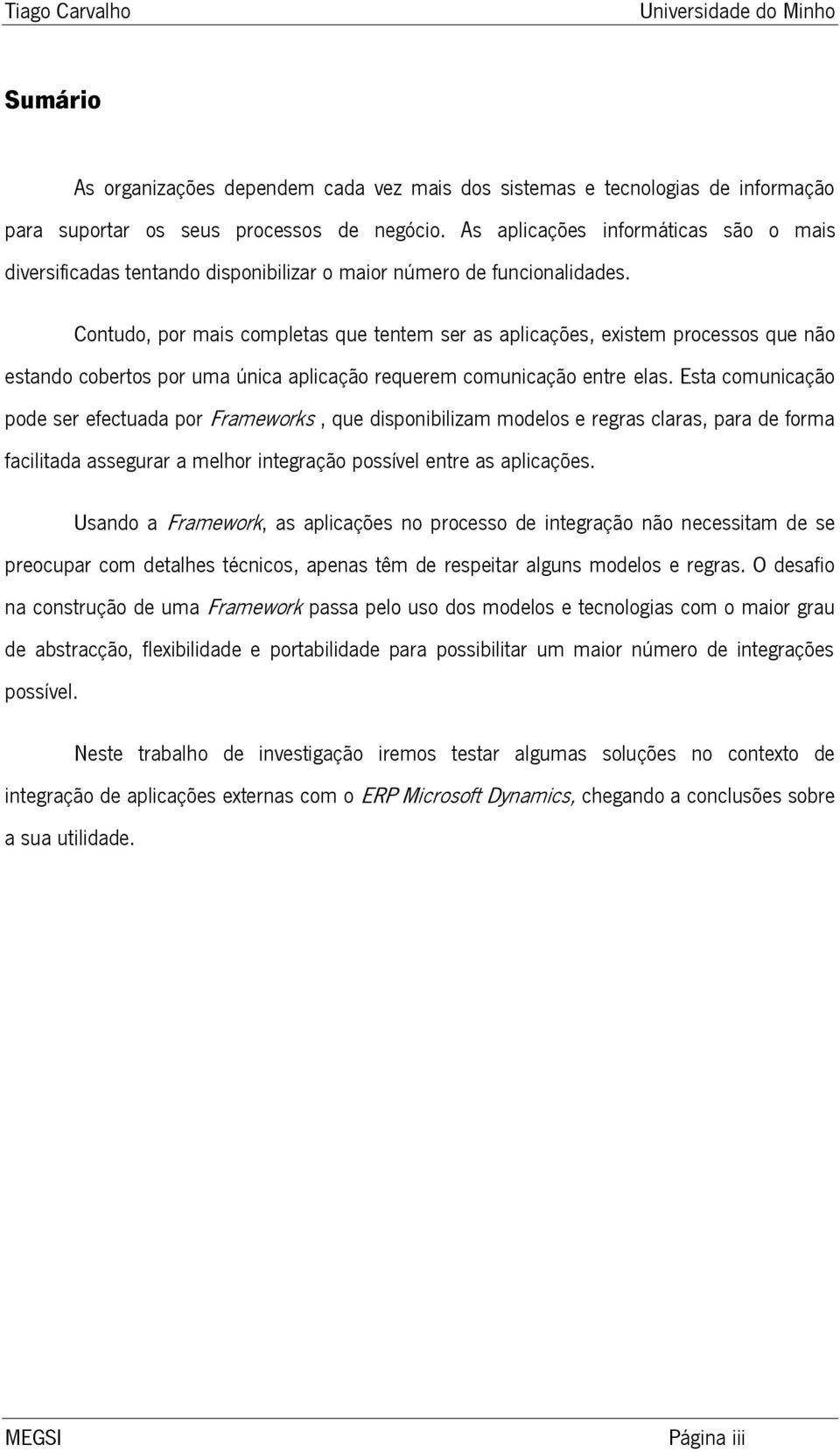 Tiago Carvalho Universidade do Minho

Sumário

As organizações dependem cada vez mais dos sistemas e tecnologias de informação para suportar os seus processos de negócio. As aplicações informáticas são o mais diversificadas tentando disponibilizar o maior número de funcionalidades.

Contudo, por mais completas que tentem ser as aplicações, existem processos que não estando cobertos por uma única aplicação requerem comunicação entre elas. Esta comunicação pode ser efectuada por Frameworks , que disponibilizam modelos e regras claras, para de forma facilitada assegurar a melhor integração possível entre as aplicações.

Usando a Framework, as aplicações no processo de integração não necessitam de se preocupar com detalhes técnicos, apenas têm de respeitar alguns modelos e regras. O desafio na construção de uma Framework passa pelo uso dos modelos e tecnologias com o maior grau de abstracção, flexibilidade e portabilidade para possibilitar um maior número de integrações possível.

Neste trabalho de investigação iremos testar algumas soluções no contexto de integração de aplicações externas com o ERP Microsoft Dynamics, chegando a conclusões sobre a sua utilidade.

MEGSI Página iii